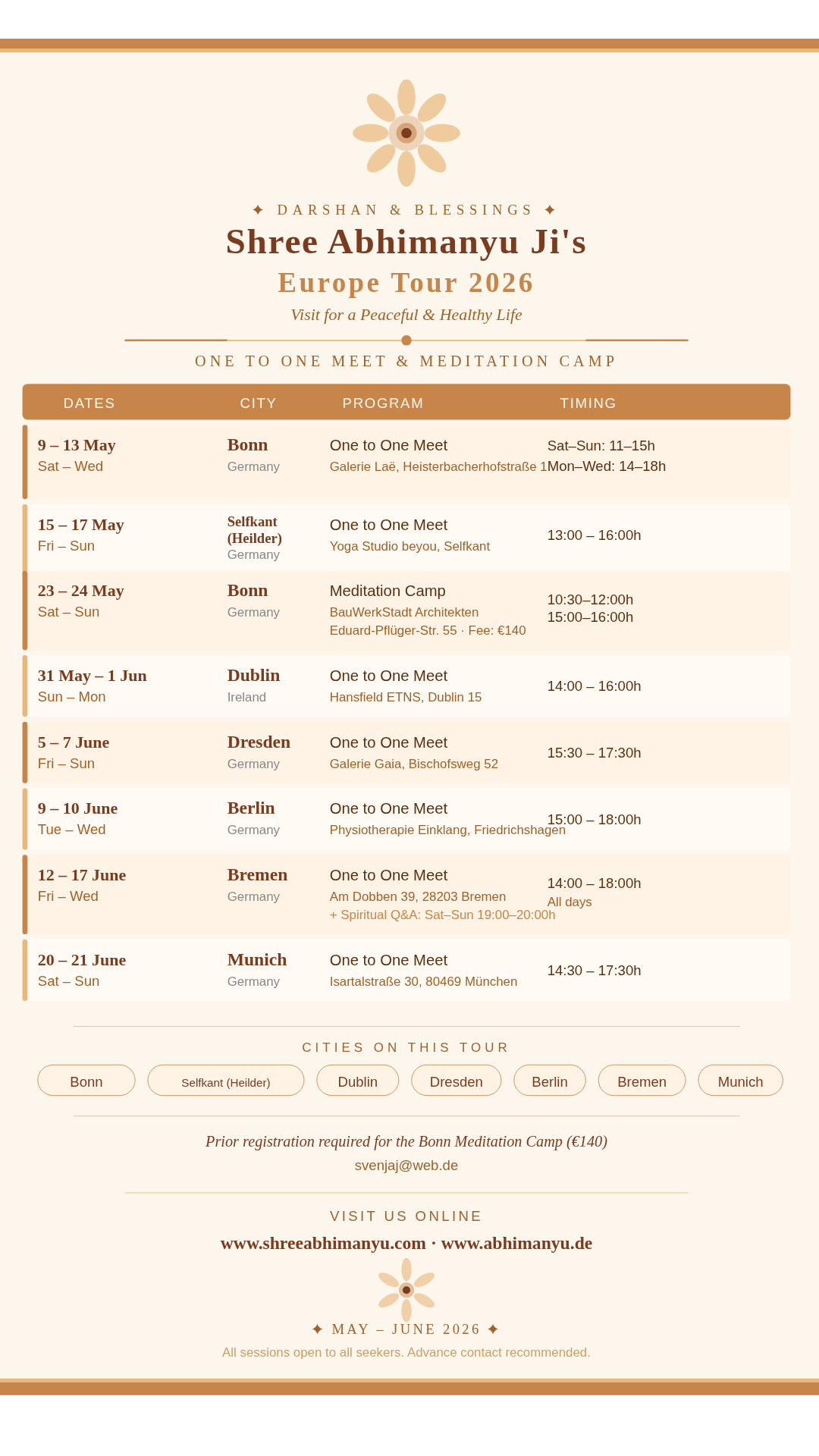 ✦ DARSHAN & BLESSINGS ✦

Shree Abhimanyu Ji's

Europe Tour 2026

Visit for a Peaceful & Healthy Life

ONE TO ONE MEET & MEDITATION CAMP

| DATES | CITY | PROGRAM | TIMING |
|---|---|---|---|
| 9 – 13 May Sat – Wed | Bonn Germany | One to One Meet Galerie Laë, Heisterbacherhofstraße 1 | Sat–Sun: 11–15h Mon–Wed: 14–18h |
| 15 – 17 May Fri – Sun | Selfkant (Heilder) Germany | One to One Meet Yoga Studio beyou, Selfkant | 13:00 – 16:00h |
| 23 – 24 May Sat – Sun | Bonn Germany | Meditation Camp BauWerkStadt Architekten Eduard-Pflüger-Str. 55 · Fee: €140 | 10:30–12:00h 15:00–16:00h |
| 31 May – 1 Jun Sun – Mon | Dublin Ireland | One to One Meet Hansfield ETNS, Dublin 15 | 14:00 – 16:00h |
| 5 – 7 June Fri – Sun | Dresden Germany | One to One Meet Galerie Gaia, Bischofsweg 52 | 15:30 – 17:30h |
| 9 – 10 June Tue – Wed | Berlin Germany | One to One Meet Physiotherapie Einklang, Friedrichshagen | 15:00 – 18:00h |
| 12 – 17 June Fri – Wed | Bremen Germany | One to One Meet Am Dobben 39, 28203 Bremen + Spiritual Q&A: Sat–Sun 19:00–20:00h | 14:00 – 18:00h All days |
| 20 – 21 June Sat – Sun | Munich Germany | One to One Meet Isartalstraße 30, 80469 München | 14:30 – 17:30h |

CITIES ON THIS TOUR

Bonn Selfkant (Heilder) Dublin Dresden Berlin Bremen Munich

Prior registration required for the Bonn Meditation Camp (€140)
svenjaj@web.de

VISIT US ONLINE

www.shreeabhimanyu.com · www.abhimanyu.de

✦ MAY – JUNE 2026 ✦

All sessions open to all seekers. Advance contact recommended.